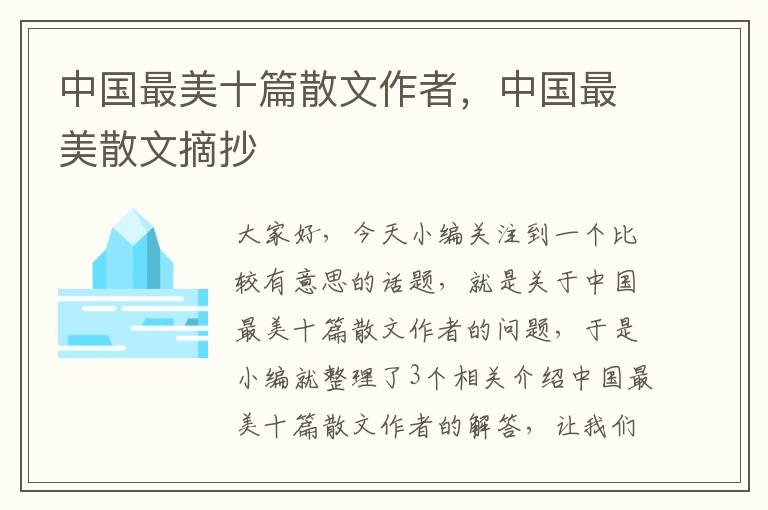 中国最美十篇散文作者，中国最美散文摘抄

大家好，今天小编关注到一个比较有意思的话题，就是关于中国最美十篇散文作者的问题，于是小编就整理了3个相关介绍中国最美十篇散文作者的解答，让我们